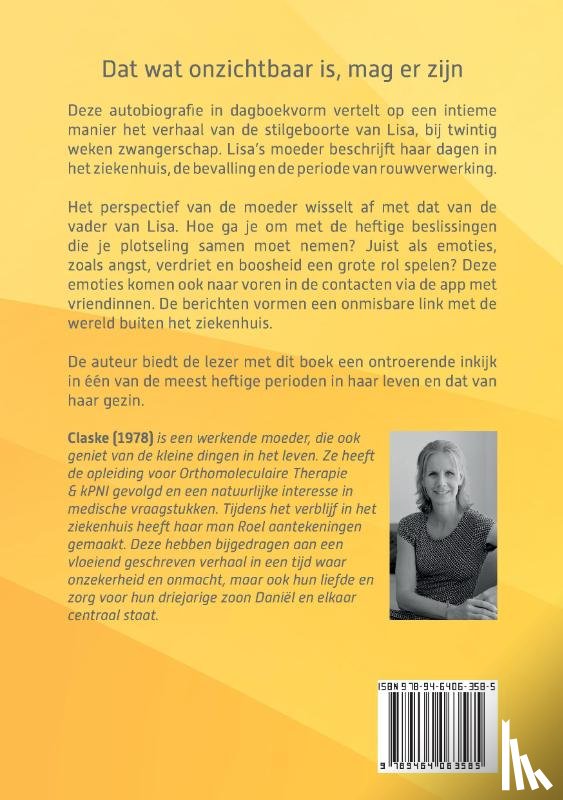 Dat wat onzichtbaar is, mag er zijn

Deze autobiografie in dagboekvorm vertelt op een intieme manier het verhaal van de stilgeboorte van Lisa, bij twintig weken zwangerschap. Lisa's moeder beschrijft haar dagen in het ziekenhuis, de bevalling en de periode van rouwverwerking.

Het perspectief van de moeder wisselt af met dat van de vader van Lisa. Hoe ga je om met de heftige beslissingen die je plotseling samen moet nemen? Juist als emoties, zoals angst, verdriet en boosheid een grote rol spelen? Deze emoties komen ook naar voren in de contacten via de app met vriendinnen. De berichten vormen een onmisbare link met de wereld buiten het ziekenhuis.

De auteur biedt de lezer met dit boek een ontroerende inkijk in één van de meest heftige perioden in haar leven en dat van haar gezin.

Claske (1978) is een werkende moeder, die ook geniet van de kleine dingen in het leven. Ze heeft de opleiding voor Orthomoleculaire Therapie & kPNI gevolgd en een natuurlijke interesse in medische vraagstukken. Tijdens het verblijf in het ziekenhuis heeft haar man Roel aantekeningen gemaakt. Deze hebben bijgedragen aan een vloeiend geschreven verhaal in een tijd waar onzekerheid en onmacht, maar ook hun liefde en zorg voor hun driejarige zoon Daniël en elkaar centraal staat.

ISBN 978-94-6406-358-5

9 789464 063585